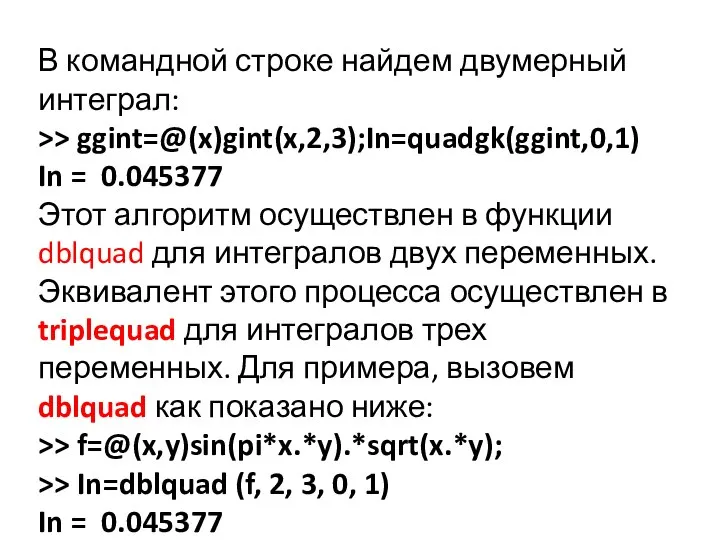 В командной строке найдем двумерный интеграл:
>> ggint=@(x)gint(x,2,3);In=quadgk(ggint,0,1)
In =  0.045377
Этот алгоритм осуществлен в функции dblquad для интегралов двух переменных. Эквивалент этого процесса осуществлен в triplequad для интегралов трех переменных. Для примера, вызовем dblquad как показано ниже:
>> f=@(x,y)sin(pi*x.*y).*sqrt(x.*y);
>> In=dblquad (f, 2, 3, 0, 1)
In =  0.045377